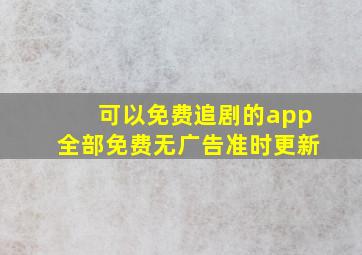 可以免费追剧的app
全部免费无广告准时更新